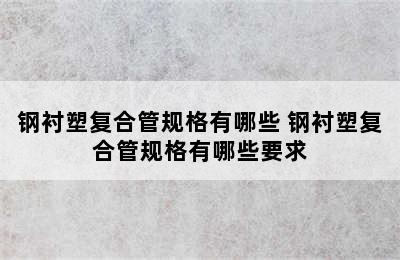 钢衬塑复合管规格有哪些 钢衬塑复合管规格有哪些要求